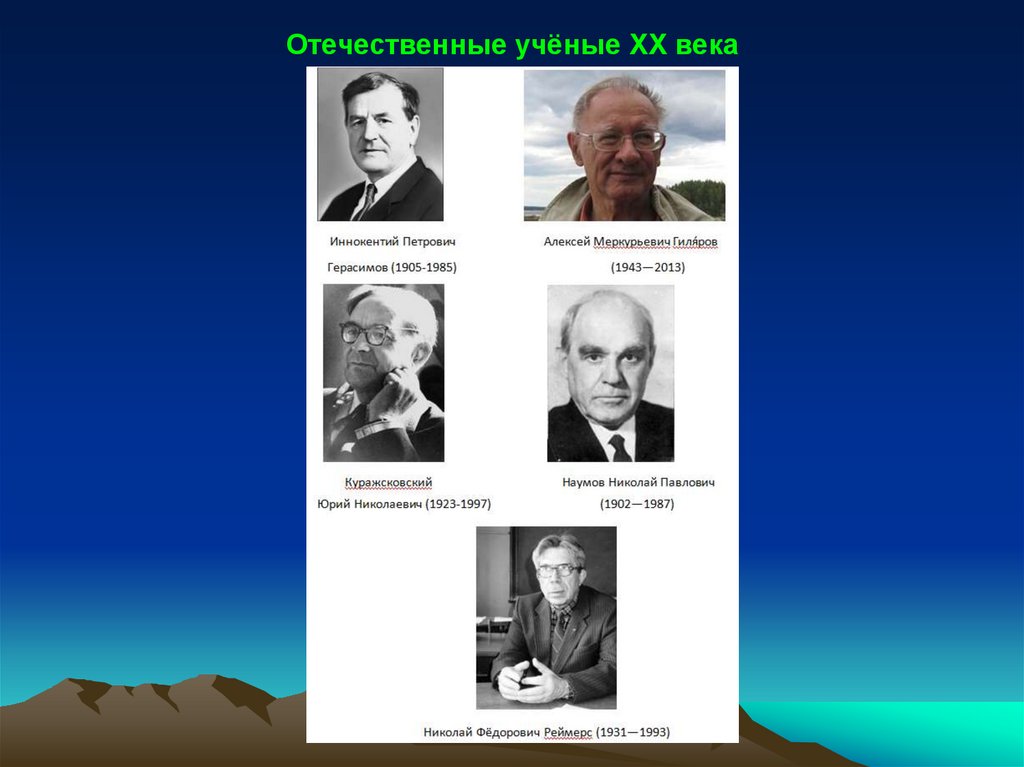 Отечественные учёные XX века

Иннокентий Петрович
Герасимов (1905-1985)

Алексей Меркурьевич Гиля́ров
(1943—2013)

Куражсковский
Юрий Николаевич (1923-1997)

Наумов Николай Павлович
(1902—1987)

Николай Фёдорович Реймерс (1931—1993)